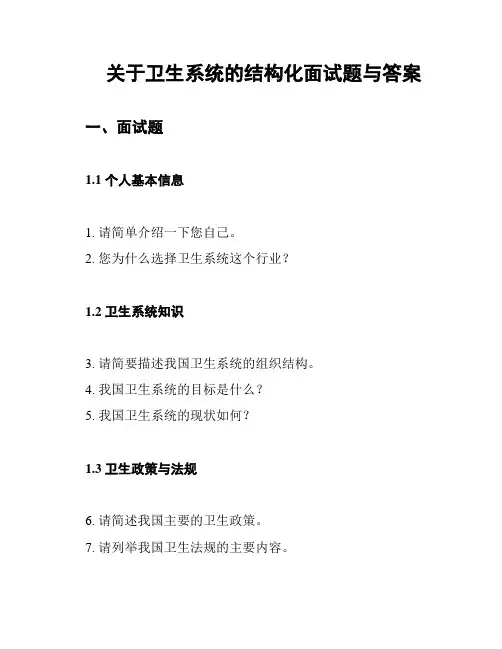 关于卫生系统的结构化面试题与答案

一、面试题

1.1 个人基本信息

1. 请简单介绍一下您自己。
2. 您为什么选择卫生系统这个行业？

1.2 卫生系统知识

3. 请简要描述我国卫生系统的组织结构。
4. 我国卫生系统的目标是什么？
5. 我国卫生系统的现状如何？

1.3 卫生政策与法规

6. 请简述我国主要的卫生政策。
7. 请列举我国卫生法规的主要内容。